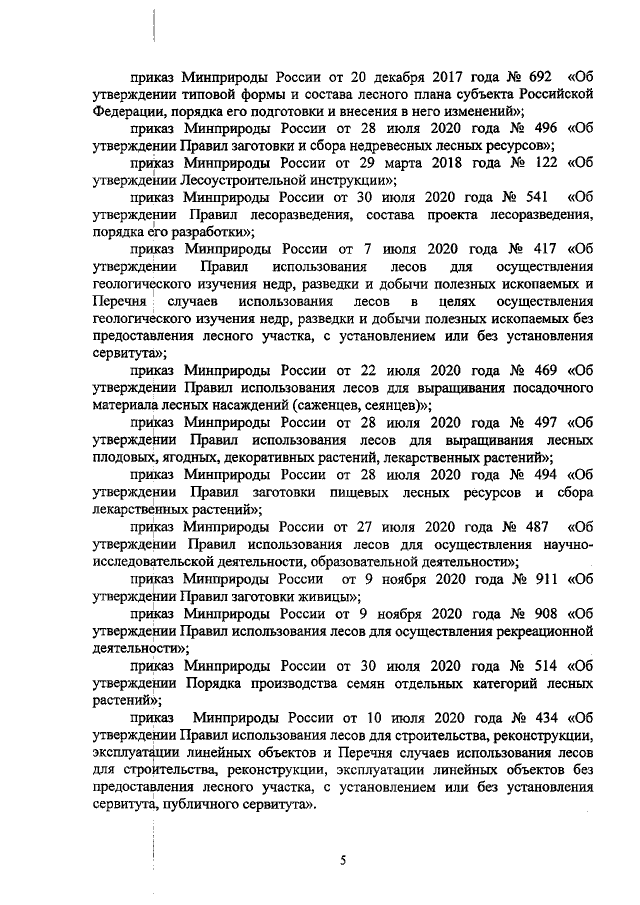 приказ Минприроды России от 20 декабря 2017 года № 692 «Об утверждении типовой формы и состава лесного плана субъекта Российской Федерации, порядка его подготовки и внесения в него изменений»;

приказ Минприроды России от 28 июля 2020 года № 496 «Об утверждении Правил заготовки и сбора недревесных лесных ресурсов»;

приказ Минприроды России от 29 марта 2018 года № 122 «Об утверждении Лесоустроительной инструкции»;

приказ Минприроды России от 30 июля 2020 года № 541 «Об утверждении Правил лесоразведения, состава проекта лесоразведения, порядка его разработки»;

приказ Минприроды России от 7 июля 2020 года № 417 «Об утверждении Правил использования лесов для осуществления геологического изучения недр, разведки и добычи полезных ископаемых и Перечня случаев использования лесов в целях осуществления геологического изучения недр, разведки и добычи полезных ископаемых без предоставления лесного участка, с установлением или без установления сервитута»;

приказ Минприроды России от 22 июля 2020 года № 469 «Об утверждении Правил использования лесов для выращивания посадочного материала лесных насаждений (саженцев, сеянцев)»;

приказ Минприроды России от 28 июля 2020 года № 497 «Об утверждении Правил использования лесов для выращивания лесных плодовых, ягодных, декоративных растений, лекарственных растений»;

приказ Минприроды России от 28 июля 2020 года № 494 «Об утверждении Правил заготовки пищевых лесных ресурсов и сбора лекарственных растений»;

приказ Минприроды России от 27 июля 2020 года № 487 «Об утверждении Правил использования лесов для осуществления научно-исследовательской деятельности, образовательной деятельности»;

приказ Минприроды России от 9 ноября 2020 года № 911 «Об утверждении Правил заготовки живицы»;

приказ Минприроды России от 9 ноября 2020 года № 908 «Об утверждении Правил использования лесов для осуществления рекреационной деятельности»;

приказ Минприроды России от 30 июля 2020 года № 514 «Об утверждении Порядка производства семян отдельных категорий лесных растений»;

приказ Минприроды России от 10 июля 2020 года № 434 «Об утверждении Правил использования лесов для строительства, реконструкции, эксплуатации линейных объектов и Перечня случаев использования лесов для строительства, реконструкции, эксплуатации линейных объектов без предоставления лесного участка, с установлением или без установления сервитута, публичного сервитута».

5